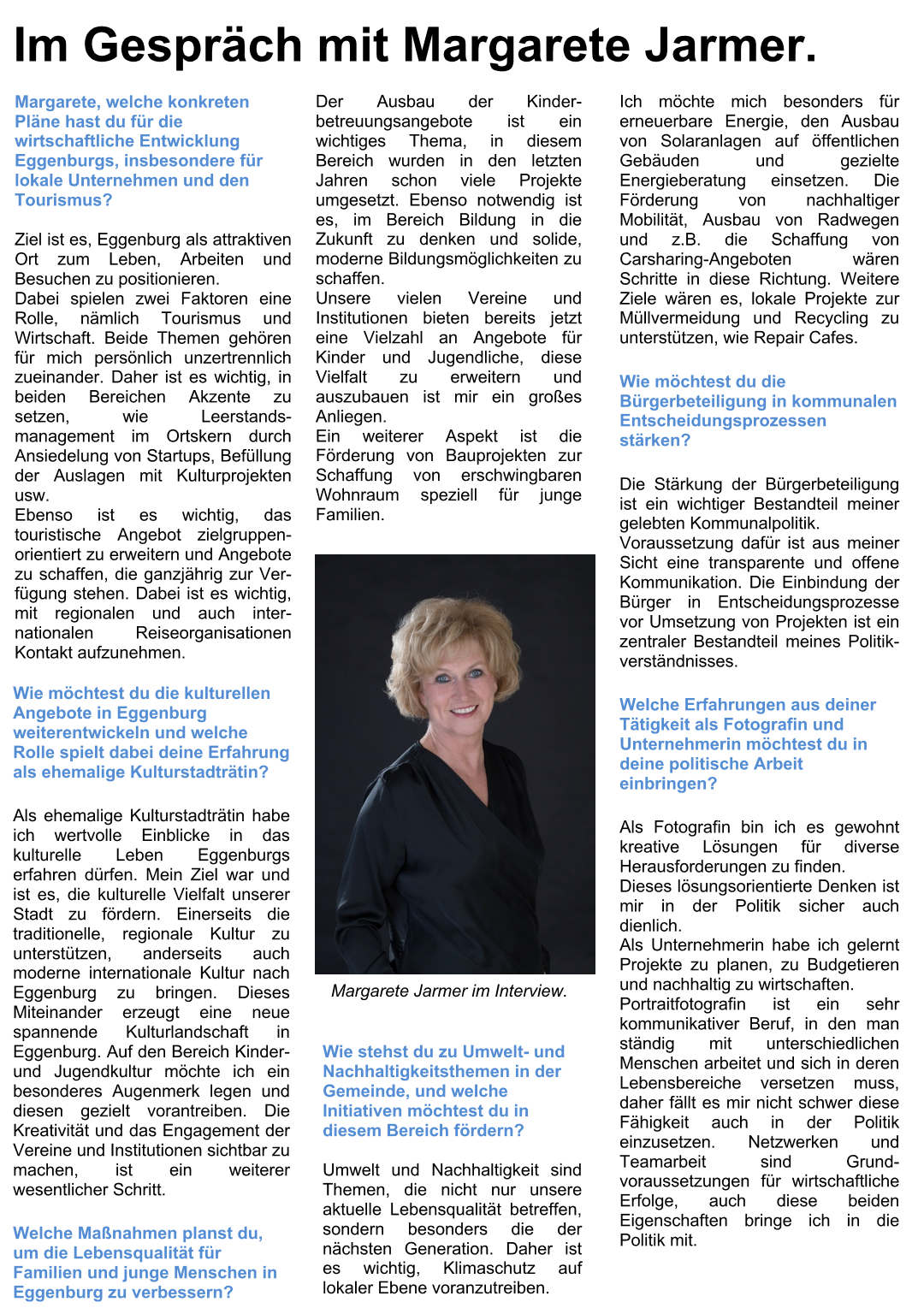 Im Gespräch mit Margarete Jarmer.

Margarete, welche konkreten Pläne hast du für die wirtschaftliche Entwicklung Eggenburgs, insbesondere für lokale Unternehmen und den Tourismus?

Ziel ist es, Eggenburg als attraktiven Ort zum Leben, Arbeiten und Besuchen zu positionieren.
Dabei spielen zwei Faktoren eine Rolle, nämlich Tourismus und Wirtschaft. Beide Themen gehören für mich persönlich unzertrennlich zueinander. Daher ist es wichtig, in beiden Bereichen Akzente zu setzen, wie Leerstandsmanagement im Ortskern durch Ansiedelung von Startups, Befüllung der Auslagen mit Kulturprojekten usw.
Ebenso ist es wichtig, das touristische Angebot zielgruppenorientiert zu erweitern und Angebote zu schaffen, die ganzjährig zur Verfügung stehen. Dabei ist es wichtig, mit regionalen und auch internationalen Reiseorganisationen Kontakt aufzunehmen.

Wie möchtest du die kulturellen Angebote in Eggenburg weiterentwickeln und welche Rolle spielt dabei deine Erfahrung als ehemalige Kulturstadträtin?

Als ehemalige Kulturstadträtin habe ich wertvolle Einblicke in das kulturelle Leben Eggenburgs erfahren dürfen. Mein Ziel war und ist es, die kulturelle Vielfalt unserer Stadt zu fördern. Einerseits die traditionelle, regionale Kultur zu unterstützen, anderseits auch moderne internationale Kultur nach Eggenburg zu bringen. Dieses Miteinander erzeugt eine neue spannende Kulturlandschaft in Eggenburg. Auf den Bereich Kinder- und Jugendkultur möchte ich ein besonderes Augenmerk legen und diesen gezielt vorantreiben. Die Kreativität und das Engagement der Vereine und Institutionen sichtbar zu machen, ist ein weiterer wesentlicher Schritt.

Welche Maßnahmen planst du, um die Lebensqualität für Familien und junge Menschen in Eggenburg zu verbessern?

Der Ausbau der Kinderbetreuungsangebote ist ein wichtiges Thema, in diesem Bereich wurden in den letzten Jahren schon viele Projekte umgesetzt. Ebenso notwendig ist es, im Bereich Bildung in die Zukunft zu denken und solide, moderne Bildungsmöglichkeiten zu schaffen.
Unsere vielen Vereine und Institutionen bieten bereits jetzt eine Vielzahl an Angebote für Kinder und Jugendliche, diese Vielfalt zu erweitern und auszubauen ist mir ein großes Anliegen.
Ein weiterer Aspekt ist die Förderung von Bauprojekten zur Schaffung von erschwingbaren Wohnraum speziell für junge Familien.

Margarete Jarmer im Interview.

Wie stehst du zu Umwelt- und Nachhaltigkeitsthemen in der Gemeinde, und welche Initiativen möchtest du in diesem Bereich fördern?

Umwelt und Nachhaltigkeit sind Themen, die nicht nur unsere aktuelle Lebensqualität betreffen, sondern besonders die der nächsten Generation. Daher ist es wichtig, Klimaschutz auf lokaler Ebene voranzutreiben.

Ich möchte mich besonders für erneuerbare Energie, den Ausbau von Solaranlagen auf öffentlichen Gebäuden und gezielte Energieberatung einsetzen. Die Förderung von nachhaltiger Mobilität, Ausbau von Radwegen und z.B. die Schaffung von Carsharing-Angeboten wären Schritte in diese Richtung. Weitere Ziele wären es, lokale Projekte zur Müllvermeidung und Recycling zu unterstützen, wie Repair Cafes.

Wie möchtest du die Bürgerbeteiligung in kommunalen Entscheidungsprozessen stärken?

Die Stärkung der Bürgerbeteiligung ist ein wichtiger Bestandteil meiner gelebten Kommunalpolitik.
Voraussetzung dafür ist aus meiner Sicht eine transparente und offene Kommunikation. Die Einbindung der Bürger in Entscheidungsprozesse vor Umsetzung von Projekten ist ein zentraler Bestandteil meines Politikverständnisses.

Welche Erfahrungen aus deiner Tätigkeit als Fotografin und Unternehmerin möchtest du in deine politische Arbeit einbringen?

Als Fotografin bin ich es gewohnt kreative Lösungen für diverse Herausforderungen zu finden.
Dieses lösungsorientierte Denken ist mir in der Politik sicher auch dienlich.
Als Unternehmerin habe ich gelernt Projekte zu planen, zu Budgetieren und nachhaltig zu wirtschaften.
Portraitfotografin ist ein sehr kommunikativer Beruf, in den man ständig mit unterschiedlichen Menschen arbeitet und sich in deren Lebensbereiche versetzen muss, daher fällt es mir nicht schwer diese Fähigkeit auch in der Politik einzusetzen. Netzwerken und Teamarbeit sind Grundvoraussetzungen für wirtschaftliche Erfolge, auch diese beiden Eigenschaften bringe ich in die Politik mit.